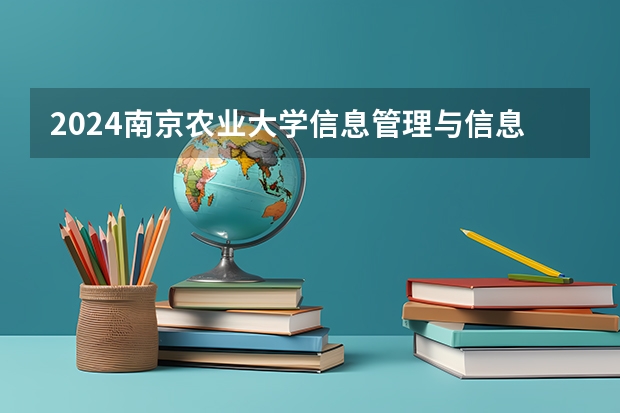 2024南京农业大学信息管理与信息